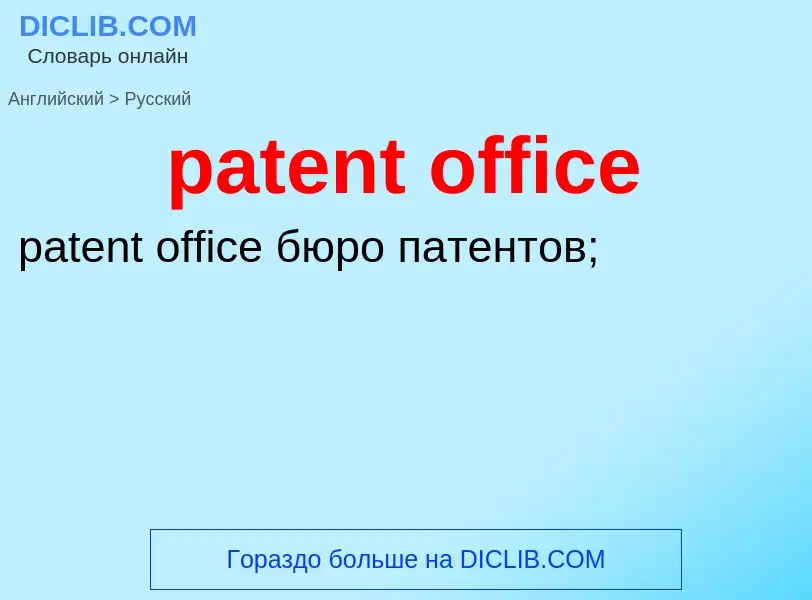 DICLIB.COM
Словарь онлайн

Английский > Русский

patent office

patent office бюро патентов;

Гораздо больше на DICLIB.COM